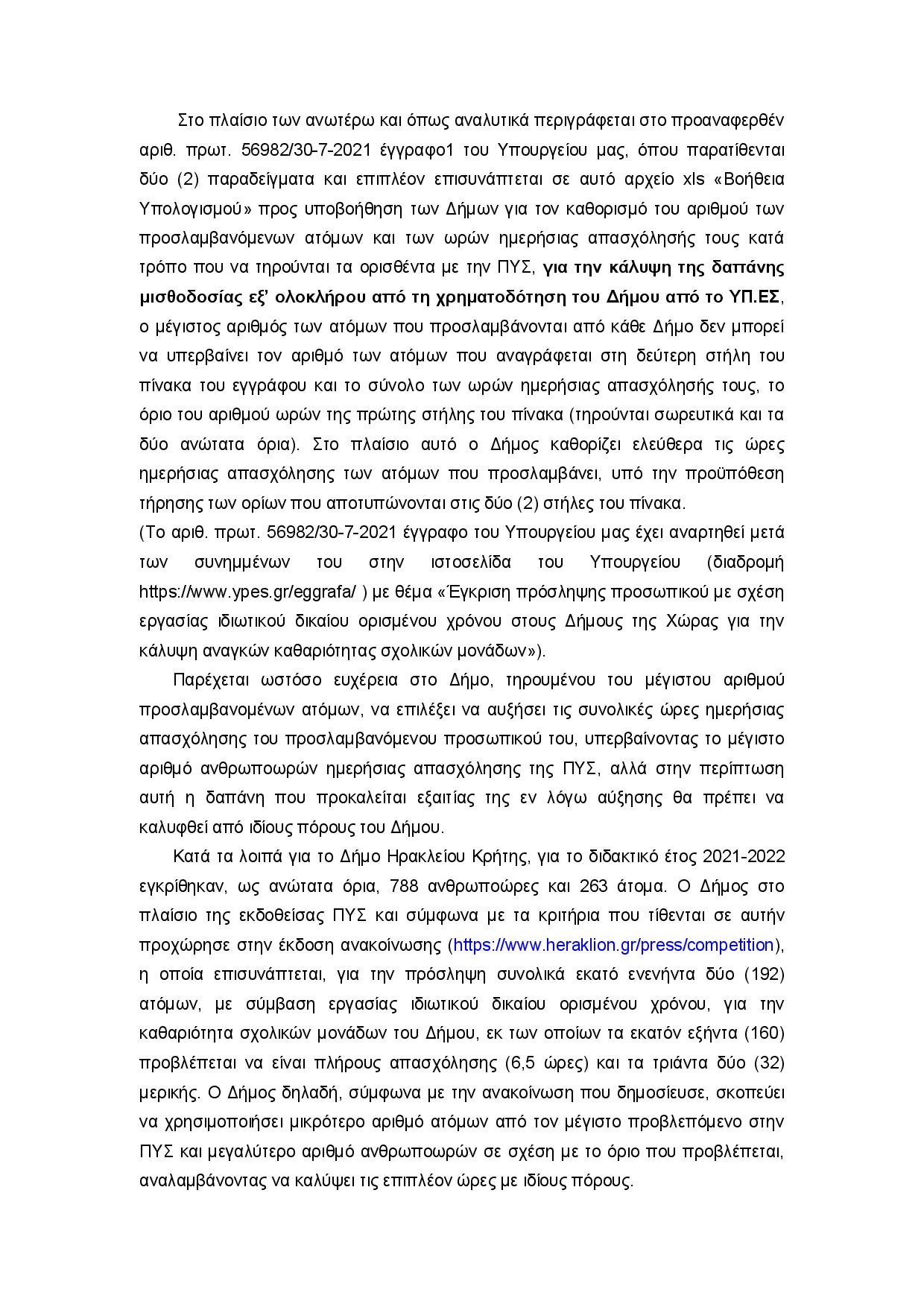 Στο πλαίσιο των ανωτέρω και όπως αναλυτικά περιγράφεται στο προαναφερθέν αριθ. πρωτ. 56982/30-7-2021 έγγραφο1 του Υπουργείου μας, όπου παρατίθενται δύο (2) παραδείγματα και επιπλέον επισυνάπτεται σε αυτό αρχείο xls «Βοήθεια Υπολογισμού» προς υποβοήθηση των Δήμων για τον καθορισμό του αριθμού των προσλαμβανόμενων ατόμων και των ωρών ημερήσιας απασχόλησής τους κατά τρόπο που να τηρούνται τα ορισθέντα με την ΠΥΣ, για την κάλυψη της δαπάνης μισθοδοσίας εξ' ολοκλήρου από τη χρηματοδότηση του Δήμου από το ΥΠ.ΕΣ, ο μέγιστος αριθμός των ατόμων που προσλαμβάνονται από κάθε Δήμο δεν μπορεί να υπερβαίνει τον αριθμό των ατόμων που αναγράφεται στη δεύτερη στήλη του πίνακα του εγγράφου και το σύνολο των ωρών ημερήσιας απασχόλησής τους, το όριο του αριθμού ωρών της πρώτης στήλης του πίνακα (τηρούνται σωρευτικά και τα δύο ανώτατα όρια). Στο πλαίσιο αυτό ο Δήμος καθορίζει ελεύθερα τις ώρες ημερήσιας απασχόλησης των ατόμων που προσλαμβάνει, υπό την προϋπόθεση τήρησης των ορίων που αποτυπώνονται στις δύο (2) στήλες του πίνακα.
(Το αριθ. πρωτ. 56982/30-7-2021 έγγραφο του Υπουργείου μας έχει αναρτηθεί μετά των συνημμένων του στην ιστοσελίδα του Υπουργείου (διαδρομή https://www.ypes.gr/eggrafa/ ) με θέμα «Έγκριση πρόσληψης προσωπικού με σχέση εργασίας ιδιωτικού δικαίου ορισμένου χρόνου στους Δήμους της Χώρας για την κάλυψη αναγκών καθαριότητας σχολικών μονάδων»).

Παρέχεται ωστόσο ευχέρεια στο Δήμο, τηρουμένου του μέγιστου αριθμού προσλαμβανομένων ατόμων, να επιλέξει να αυξήσει τις συνολικές ώρες ημερήσιας απασχόλησης του προσλαμβανόμενου προσωπικού του, υπερβαίνοντας το μέγιστο αριθμό ανθρωποωρών ημερήσιας απασχόλησης της ΠΥΣ, αλλά στην περίπτωση αυτή η δαπάνη που προκαλείται εξαιτίας της εν λόγω αύξησης θα πρέπει να καλυφθεί από ιδίους πόρους του Δήμου.

Κατά τα λοιπά για το Δήμο Ηρακλείου Κρήτης, για το διδακτικό έτος 2021-2022 εγκρίθηκαν, ως ανώτατα όρια, 788 ανθρωποώρες και 263 άτομα. Ο Δήμος στο πλαίσιο της εκδοθείσας ΠΥΣ και σύμφωνα με τα κριτήρια που τίθενται σε αυτήν προχώρησε στην έκδοση ανακοίνωσης (https://www.heraklion.gr/press/competition), η οποία επισυνάπτεται, για την πρόσληψη συνολικά εκατό ενενήντα δύο (192) ατόμων, με σύμβαση εργασίας ιδιωτικού δικαίου ορισμένου χρόνου, για την καθαριότητα σχολικών μονάδων του Δήμου, εκ των οποίων τα εκατόν εξήντα (160) προβλέπεται να είναι πλήρους απασχόλησης (6,5 ώρες) και τα τριάντα δύο (32) μερικής. Ο Δήμος δηλαδή, σύμφωνα με την ανακοίνωση που δημοσίευσε, σκοπεύει να χρησιμοποιήσει μικρότερο αριθμό ατόμων από τον μέγιστο προβλεπόμενο στην ΠΥΣ και μεγαλύτερο αριθμό ανθρωποωρών σε σχέση με το όριο που προβλέπεται, αναλαμβάνοντας να καλύψει τις επιπλέον ώρες με ιδίους πόρους.